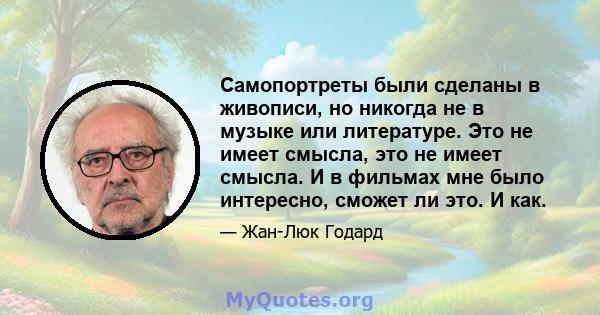 Самопортреты были сделаны в живописи, но никогда не в музыке или литературе. Это не имеет смысла, это не имеет смысла. И в фильмах мне было интересно, сможет ли это. И как.

— Жан-Люк Годард

MyQuotes.org